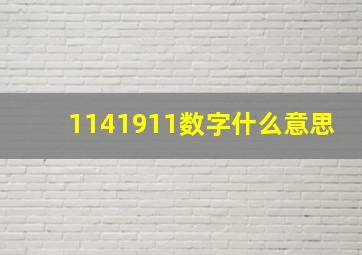 1141911数字什么意思